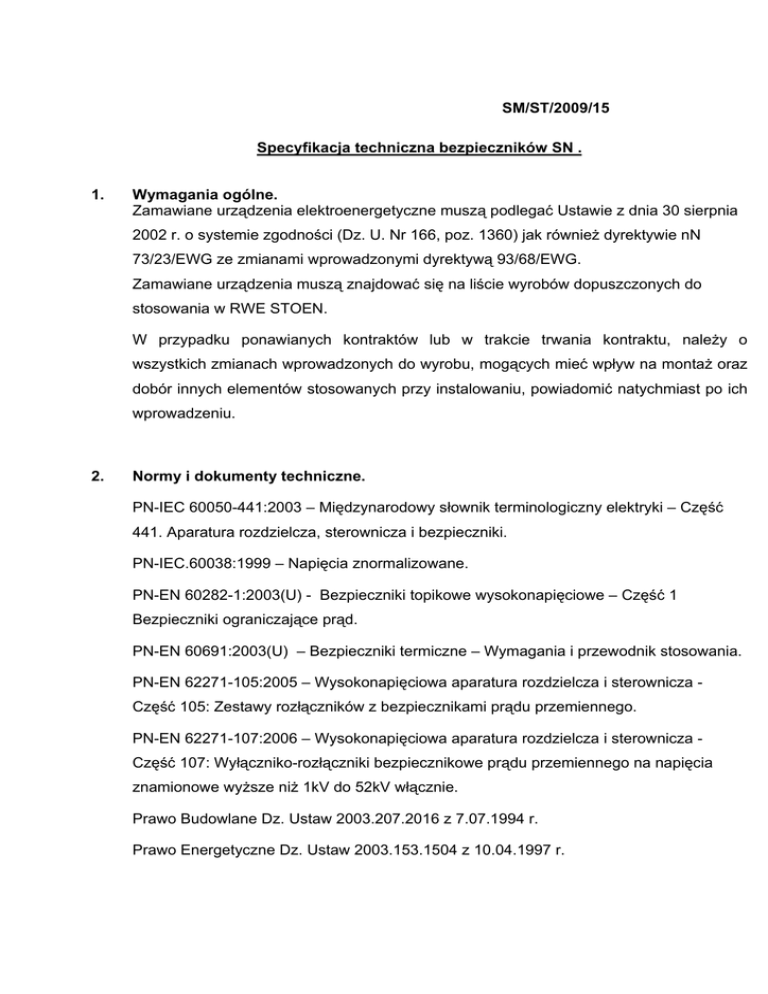 SM/ST/2009/15

Specyfikacja techniczna bezpieczników SN .

1. Wymagania ogólne.
Zamawiane urządzenia elektroenergetyczne muszą podlegać Ustawie z dnia 30 sierpnia 2002 r. o systemie zgodności (Dz. U. Nr 166, poz. 1360) jak również dyrektywie nN 73/23/EWG ze zmianami wprowadzonymi dyrektywą 93/68/EWG.
Zamawiane urządzenia muszą znajdować się na liście wyrobów dopuszczonych do stosowania w RWE STOEN.

W przypadku ponawianych kontraktów lub w trakcie trwania kontraktu, należy o wszystkich zmianach wprowadzonych do wyrobu, mogących mieć wpływ na montaż oraz dobór innych elementów stosowanych przy instalowaniu, powiadomić natychmiast po ich wprowadzeniu.

2. Normy i dokumenty techniczne.

PN-IEC 60050-441:2003 – Międzynarodowy słownik terminologiczny elektryki – Część 441. Aparatura rozdzielcza, sterownicza i bezpieczniki.

PN-IEC.60038:1999 – Napięcia znormalizowane.

PN-EN 60282-1:2003(U) - Bezpieczniki topikowe wysokonapięciowe – Część 1 Bezpieczniki ograniczające prąd.

PN-EN 60691:2003(U) – Bezpieczniki termiczne – Wymagania i przewodnik stosowania.

PN-EN 62271-105:2005 – Wysokonapięciowa aparatura rozdzielcza i sterownicza - Część 105: Zestawy rozłączników z bezpiecznikami prądu przemiennego.

PN-EN 62271-107:2006 – Wysokonapięciowa aparatura rozdzielcza i sterownicza - Część 107: Wyłączniko-rozłączniki bezpiecznikowe prądu przemiennego na napięcia znamionowe wyższe niż 1kV do 52kV włącznie.

Prawo Budowlane Dz. Ustaw 2003.207.2016 z 7.07.1994 r.

Prawo Energetyczne Dz. Ustaw 2003.153.1504 z 10.04.1997 r.